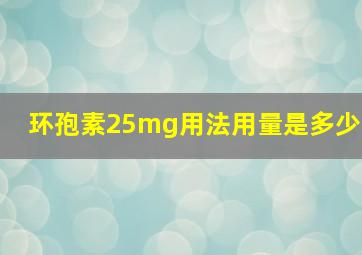 环孢素25mg用法用量是多少